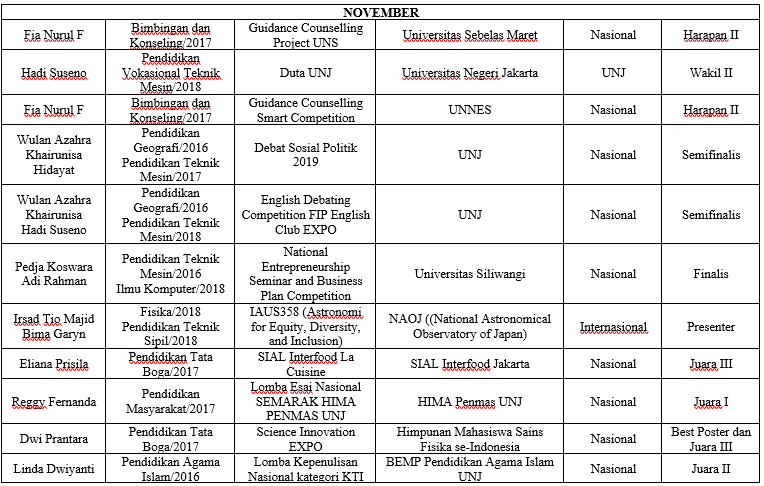 | NOVEMBER | | | | | |
|---|---|---|---|---|---|
| Fia Nurul F | Bimbingan dan Konseling/2017 | Guidance Counselling Project UNS | Universitas Sebelas Maret | Nasional | Harapan II |
| Hadi Suseno | Pendidikan Vokasional Teknik Mesin/2018 | Duta UNJ | Universitas Negeri Jakarta | UNJ | Wakil II |
| Fia Nurul F | Bimbingan dan Konseling/2017 | Guidance Counselling Smart Competition | UNNES | Nasional | Harapan II |
| Wulan Azahra Khairunisa Hidayat | Pendidikan Geografi/2016 Pendidikan Teknik Mesin/2017 | Debat Sosial Politik 2019 | UNJ | Nasional | Semifinalis |
| Wulan Azahra Khairunisa Hadi Suseno | Pendidikan Geografi/2016 Pendidikan Teknik Mesin/2018 | English Debating Competition FIP English Club EXPO | UNJ | Nasional | Semifinalis |
| Pedja Koswara Adi Rahman | Pendidikan Teknik Mesin/2016 Ilmu Komputer/2018 | National Entrepreneurship Seminar and Business Plan Competition | Universitas Siliwangi | Nasional | Finalis |
| Irsad Tio Majid Bima Garyn | Fisika/2018 Pendidikan Teknik Sipil/2018 | IAUS358 (Astronomi for Equity, Diversity, and Inclusion) | NAOJ ((National Astronomical Observatory of Japan) | Internasional | Presenter |
| Eliana Prisila | Pendidikan Tata Boga/2017 | SIAL Interfood La Cuisine | SIAL Interfood Jakarta | Nasional | Juara III |
| Reggy Fernanda | Pendidikan Masyarakat/2017 | Lomba Esai Nasional SEMARAK HIMA PENMAS UNJ | HIMA Penmas UNJ | Nasional | Juara I |
| Dwi Prantara | Pendidikan Tata Boga/2017 | Science Innovation EXPO | Himpunan Mahasiswa Sains Fisika se-Indonesia | Nasional | Best Poster dan Juara III |
| Linda Dwiyanti | Pendidikan Agama Islam/2016 | Lomba Kepenulisan Nasional kategori KTI | BEMP Pendidikan Agama Islam UNJ | Nasional | Juara II |